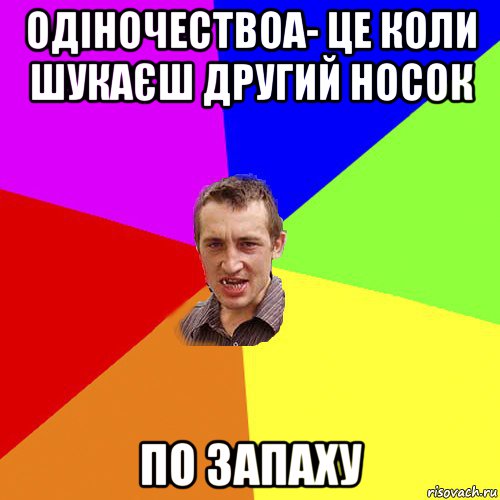 ОДІНОЧЕСТВОА- ЦЕ КОЛИ ШУКАЄШ ДРУГИЙ НОСОК

ПО ЗАПАХУ

risovach.ru